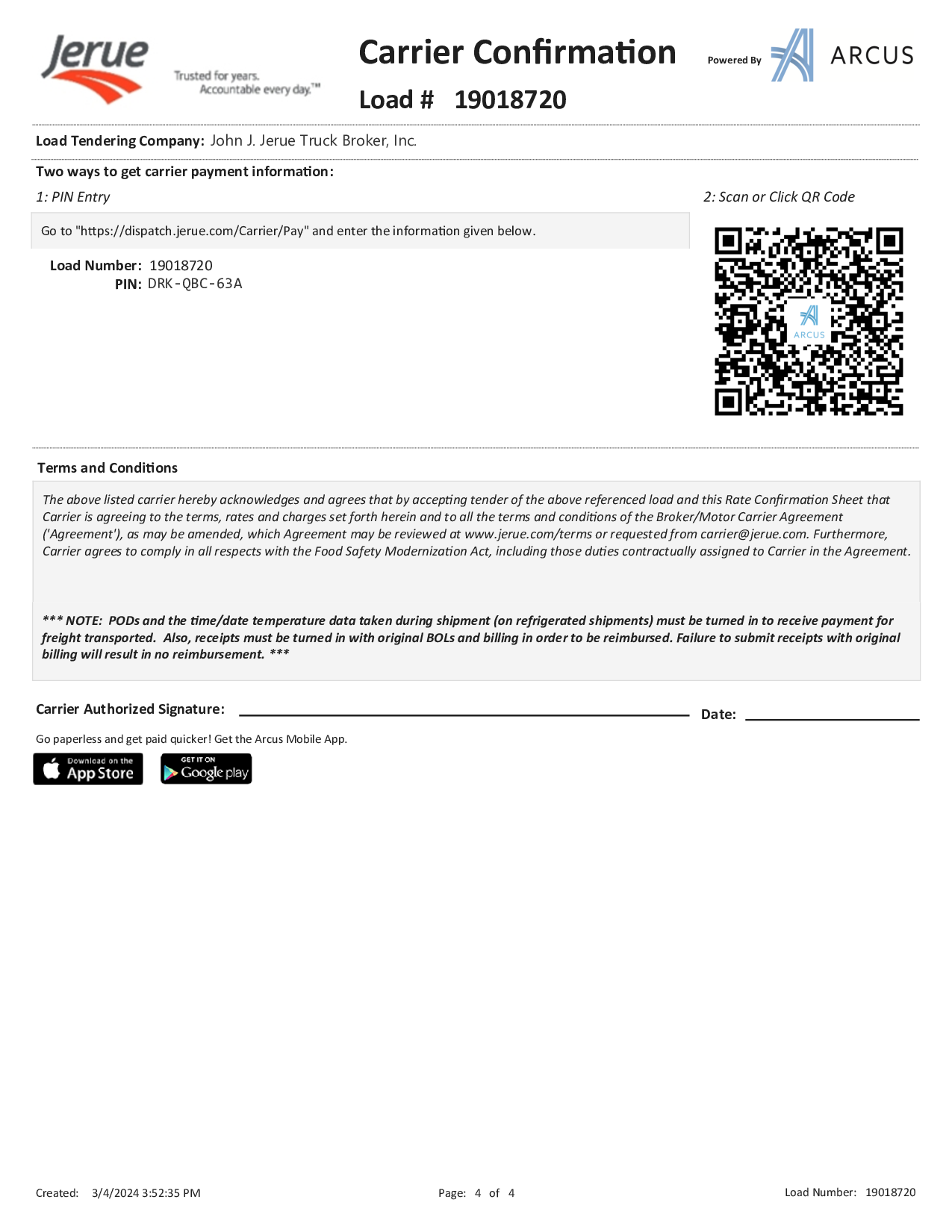 Jerue
Trusted for years. Accountable every day.™

Carrier Confirmation
Load # 19018720

Powered By ARCUS

Load Tendering Company: John J. Jerue Truck Broker, Inc.

Two ways to get carrier payment information:

1: PIN Entry

Go to "https://dispatch.jerue.com/Carrier/Pay" and enter the information given below.

Load Number: 19018720
PIN: DRK-QBC-63A

2: Scan or Click QR Code

ARCUS

Terms and Conditions

The above listed carrier hereby acknowledges and agrees that by accepting tender of the above referenced load and this Rate Confirmation Sheet that Carrier is agreeing to the terms, rates and charges set forth herein and to all the terms and conditions of the Broker/Motor Carrier Agreement ('Agreement'), as may be amended, which Agreement may be reviewed at www.jerue.com/terms or requested from carrier@jerue.com. Furthermore, Carrier agrees to comply in all respects with the Food Safety Modernization Act, including those duties contractually assigned to Carrier in the Agreement.

*** NOTE: PODs and the time/date temperature data taken during shipment (on refrigerated shipments) must be turned in to receive payment for freight transported. Also, receipts must be turned in with original BOLs and billing in order to be reimbursed. Failure to submit receipts with original billing will result in no reimbursement. ***

Carrier Authorized Signature:

Date:

Go paperless and get paid quicker! Get the Arcus Mobile App.

Download on the App Store

GET IT ON Google play

Created: 3/4/2024 3:52:35 PM

Page: 4 of 4

Load Number: 19018720